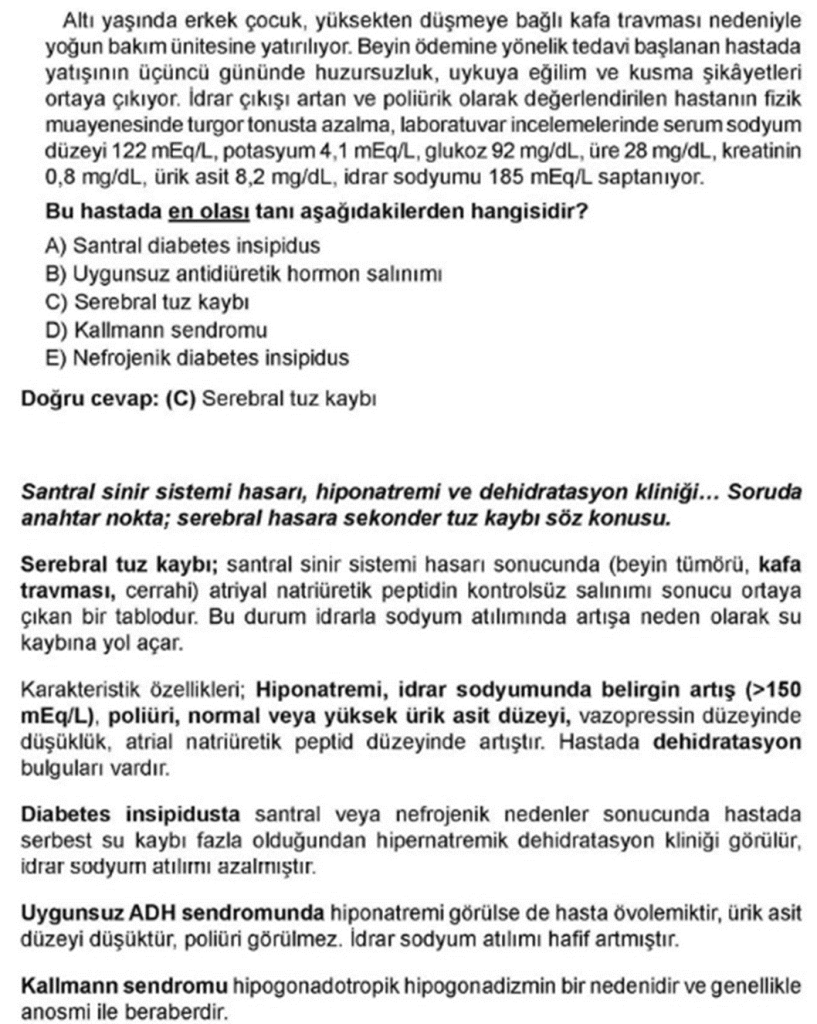 Altı yaşında erkek çocuk, yüksekten düşmeye bağlı kafa travması nedeniyle yoğun bakım ünitesine yatırılıyor. Beyin ödemine yönelik tedavi başlanan hastada yatışının üçüncü gününde huzursuzluk, uykuya eğilim ve kusma şikâyetleri ortaya çıkıyor. İdrar çıkışı artan ve poliürik olarak değerlendirilen hastanın fizik muayenesinde turgor tonusta azalma, laboratuvar incelemelerinde serum sodyum düzeyi 122 mEq/L, potasyum 4,1 mEq/L, glukoz 92 mg/dL, üre 28 mg/dL, kreatinin 0,8 mg/dL, ürik asit 8,2 mg/dL, idrar sodyumu 185 mEq/L saptanıyor.

Bu hastada en olası tanı aşağıdakilerden hangisidir?

A) Santral diabetes insipidus
B) Uygunsuz antidiüretik hormon salınımı
C) Serebral tuz kaybı
D) Kallmann sendromu
E) Nefrojenik diabetes insipidus

Doğru cevap: (C) Serebral tuz kaybı

Santral sinir sistemi hasarı, hiponatremi ve dehidratasyon kliniği... Soruda anahtar nokta; serebral hasara sekonder tuz kaybı söz konusu.

Serebral tuz kaybı; santral sinir sistemi hasarı sonucunda (beyin tümörü, kafa travması, cerrahi) atriyal natriüretik peptidin kontrolsüz salınımı sonucu ortaya çıkan bir tablodur. Bu durum idrarla sodyum atılımında artışa neden olarak su kaybına yol açar.

Karakteristik özellikleri; Hiponatremi, idrar sodyumunda belirgin artış (>150 mEq/L), poliüri, normal veya yüksek ürik asit düzeyi, vazopressin düzeyinde düşüklük, atrial natriüretik peptid düzeyinde artıştır. Hastada dehidratasyon bulguları vardır.

Diabetes insipidusta santral veya nefrojenik nedenler sonucunda hastada serbest su kaybı fazla olduğundan hipernatremik dehidratasyon kliniği görülür, idrar sodyum atılımı azalmıştır.

Uygunsuz ADH sendromunda hiponatremi görülse de hasta övolemiktir, ürik asit düzeyi düşüktür, poliüri görülmez. İdrar sodyum atılımı hafif artmıştır.

Kallmann sendromu hipogonadotropik hipogonadizmin bir nedenidir ve genellikle anosmi ile beraberdir.